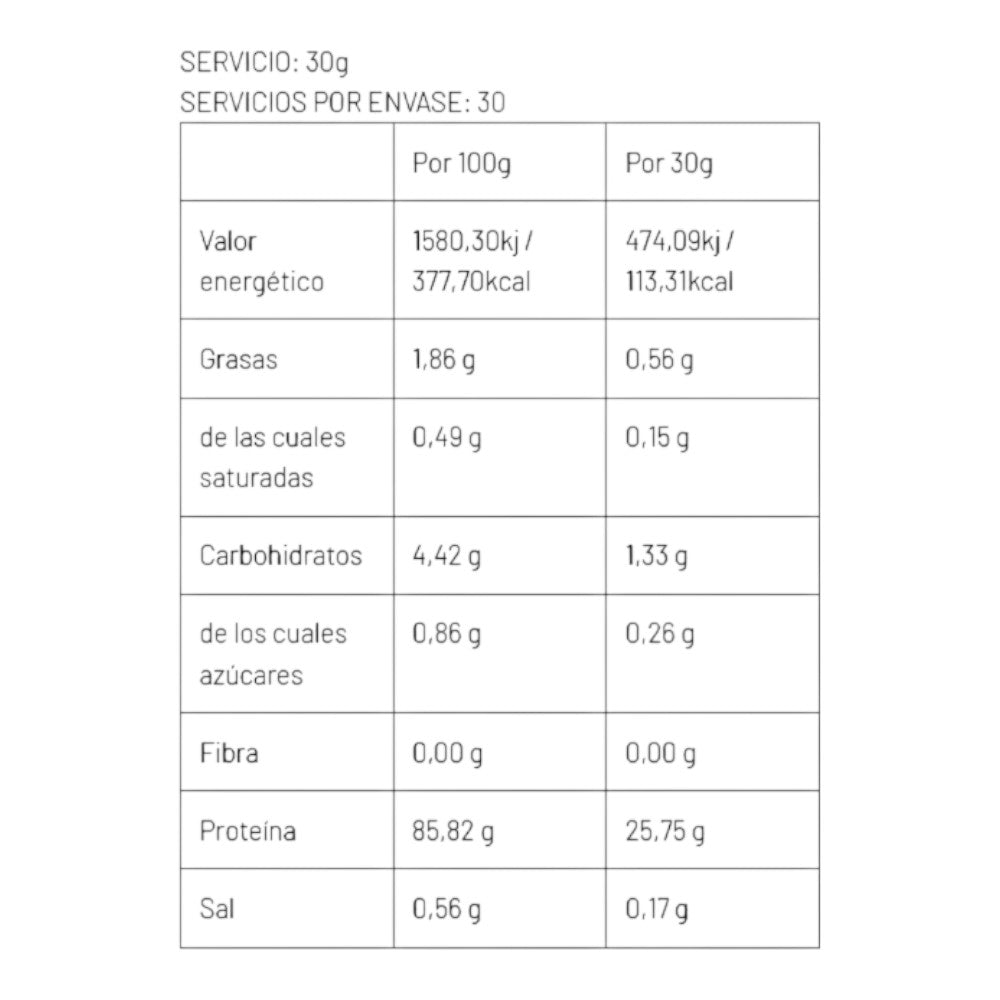 SERVICIO: 30g
SERVICIOS POR ENVASE: 30

|  | Por 100g | Por 30g |
|---|---|---|
| Valor energético | 1580,30kj / 377,70kcal | 474,09kj / 113,31kcal |
| Grasas | 1,86 g | 0,56 g |
| de las cuales saturadas | 0,49 g | 0,15 g |
| Carbohidratos | 4,42 g | 1,33 g |
| de los cuales azúcares | 0,86 g | 0,26 g |
| Fibra | 0,00 g | 0,00 g |
| Proteína | 85,82 g | 25,75 g |
| Sal | 0,56 g | 0,17 g |